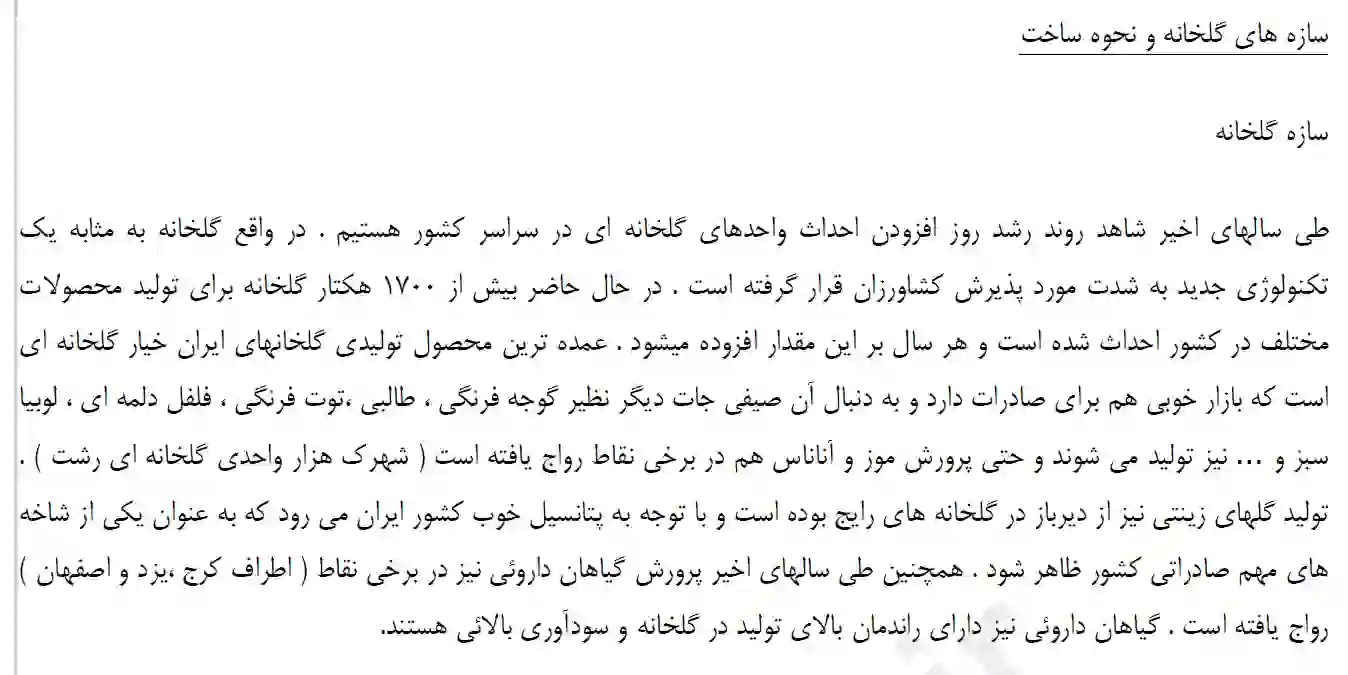 سازه های گلخانه و نحوه ساخت

سازه گلخانه

طی سالهای اخیر شاهد روند رشد روز افزودن احداث واحدهای گلخانه ای در سراسر کشور هستیم . در واقع گلخانه به مثابه یک تکنولوژی جدید به شدت مورد پذیرش کشاورزان قرار گرفته است . در حال حاضر بیش از ۱۷۰۰ هکتار گلخانه برای تولید محصولات مختلف در کشور احداث شده است و هر سال بر این مقدار افزوده میشود . عمده ترین محصول تولیدی گلخانهای ایران خیار گلخانه ای است که بازار خوبی هم برای صادرات دارد و به دنبال آن صیفی جات دیگر نظیر گوجه فرنگی ، طالبی ،توت فرنگی ، فلفل دلمه ای ، لوبیا سبز و ... نیز تولید می شوند و حتی پرورش موز و آناناس هم در برخی نقاط رواج یافته است ( شهرک هزار واحدی گلخانه ای رشت ) . تولید گلهای زینتی نیز از دیرباز در گلخانه های رایج بوده است و با توجه به پتانسیل خوب کشور ایران می رود که به عنوان یکی از شاخه های مهم صادراتی کشور ظاهر شود . همچنین طی سالهای اخیر پرورش گیاهان داروئی نیز در برخی نقاط ( اطراف کرج ،یزد و اصفهان ) رواج یافته است . گیاهان داروئی نیز دارای راندمان بالای تولید در گلخانه و سودآوری بالائی هستند.